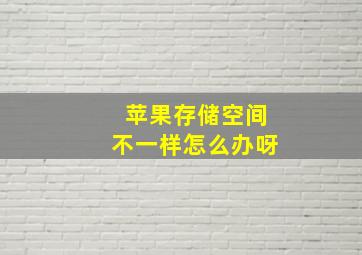 苹果存储空间
不一样怎么办呀